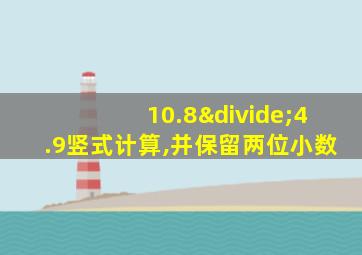 10.8&divide;4.9竖式计算,并保留两位小数